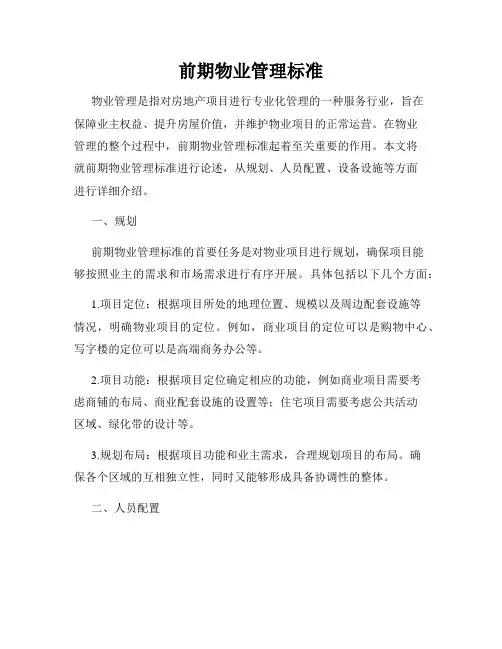 前期物业管理标准

物业管理是指对房地产项目进行专业化管理的一种服务行业，旨在保障业主权益、提升房屋价值，并维护物业项目的正常运营。在物业管理的整个过程中，前期物业管理标准起着至关重要的作用。本文将就前期物业管理标准进行论述，从规划、人员配置、设备设施等方面进行详细介绍。

一、规划

前期物业管理标准的首要任务是对物业项目进行规划，确保项目能够按照业主的需求和市场需求进行有序开展。具体包括以下几个方面：

1.项目定位：根据项目所处的地理位置、规模以及周边配套设施等情况，明确物业项目的定位。例如，商业项目的定位可以是购物中心、写字楼的定位可以是高端商务办公等。

2.项目功能：根据项目定位确定相应的功能，例如商业项目需要考虑商铺的布局、商业配套设施的设置等；住宅项目需要考虑公共活动区域、绿化带的设计等。

3.规划布局：根据项目功能和业主需求，合理规划项目的布局。确保各个区域的互相独立性，同时又能够形成具备协调性的整体。

二、人员配置